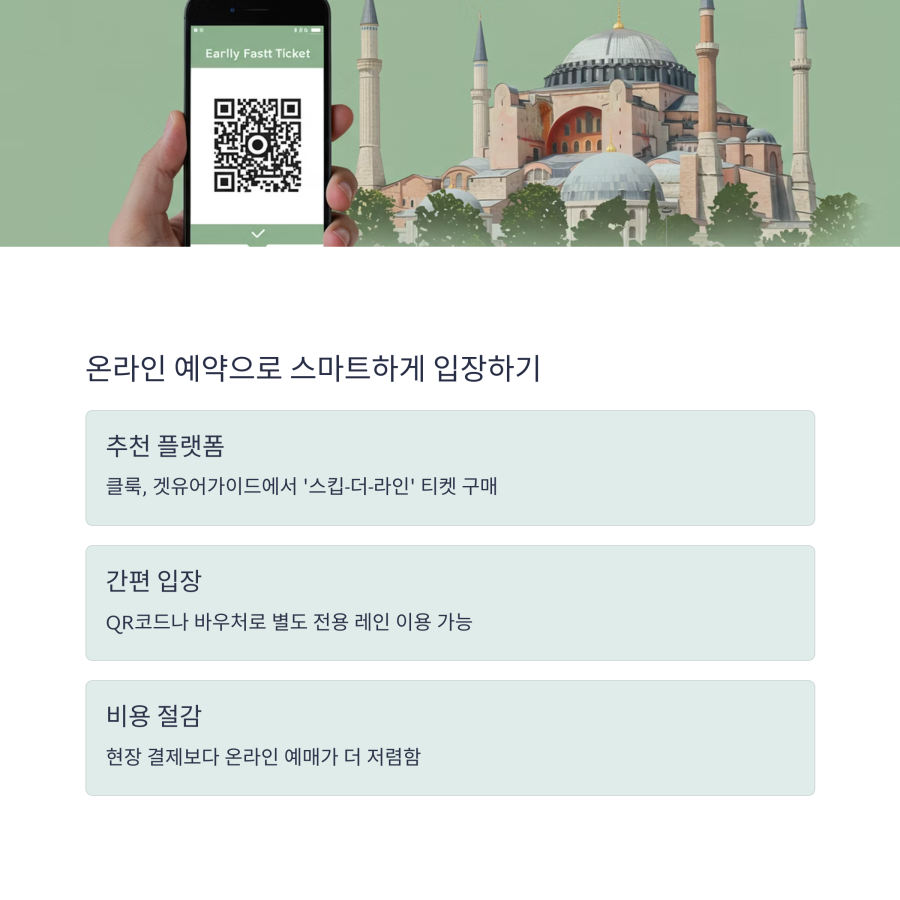 Earlly Fastt Ticket

온라인 예약으로 스마트하게 입장하기

추천 플랫폼

클룩, 겟유어가이드에서 '스킵-더-라인' 티켓 구매

간편 입장

QR코드나 바우처로 별도 전용 레인 이용 가능

비용 절감

현장 결제보다 온라인 예매가 더 저렴함